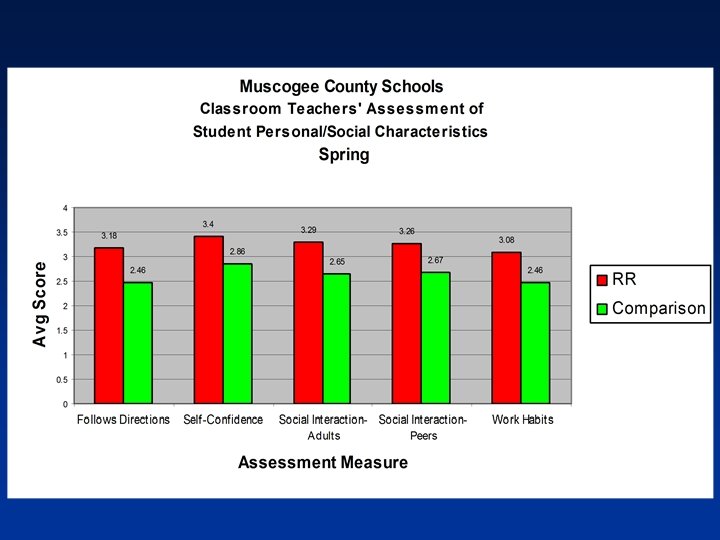 Muscogee County Schools
Classroom Teachers' Assessment of Student Personal/Social Characteristics
Spring

Avg Score

4
3.5
3
2.5
2
1.5
1
0.5
0

3.18
2.46
3.4
2.86
3.29
2.65
3.26
2.67
3.08
2.46

Follows Directions
Self-Confidence
Social Interaction-Adults
Social Interaction-Peers
Work Habits

Assessment Measure

RR
Comparison